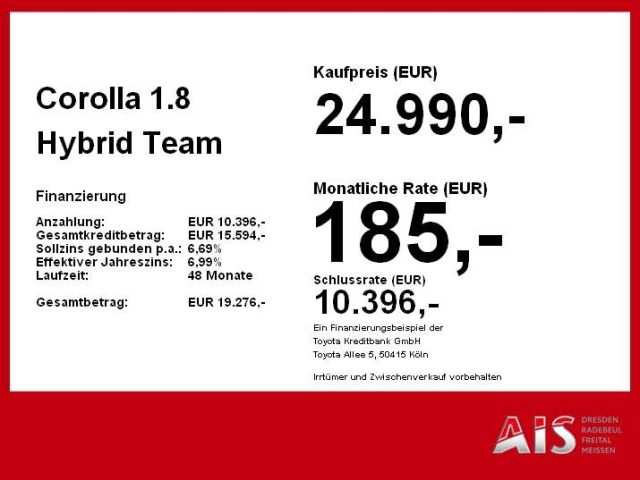 Corolla 1.8
Hybrid Team

Finanzierung

Anzahlung: EUR 10.396,-
Gesamtkreditbetrag: EUR 15.594,-
Sollzins gebunden p.a.: 6,69%
Effektiver Jahreszins: 6,99%
Laufzeit: 48 Monate

Gesamtbetrag: EUR 19.276,-

Kaufpreis (EUR)
24.990,-

Monatliche Rate (EUR)
185,-

Schlussrate (EUR)
10.396,-

Ein Finanzierungsbeispiel der
Toyota Kreditbank GmbH
Toyota Allee 5, 50415 Köln

Irrtümer und Zwischenverkauf vorbehalten

AIS
DRESDEN
RADEBEUL
FREITAL
MEISSEN